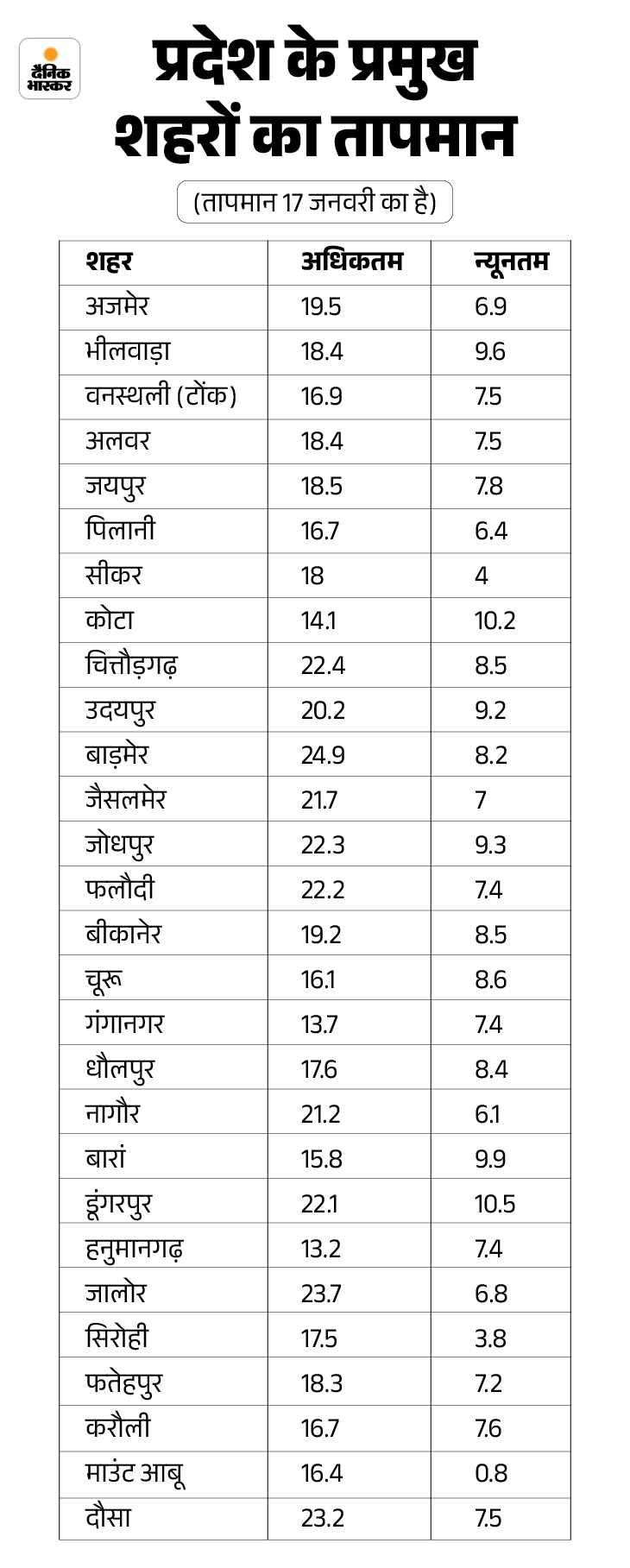 दैनिक भास्कर

प्रदेश के प्रमुख शहरों का तापमान

(तापमान 17 जनवरी का है)

| शहर | अधिकतम | न्यूनतम |
|---|---|---|
| अजमेर | 19.5 | 6.9 |
| भीलवाड़ा | 18.4 | 9.6 |
| वनस्थली (टोंक) | 16.9 | 7.5 |
| अलवर | 18.4 | 7.5 |
| जयपुर | 18.5 | 7.8 |
| पिलानी | 16.7 | 6.4 |
| सीकर | 18 | 4 |
| कोटा | 14.1 | 10.2 |
| चित्तौड़गढ़ | 22.4 | 8.5 |
| उदयपुर | 20.2 | 9.2 |
| बाड़मेर | 24.9 | 8.2 |
| जैसलमेर | 21.7 | 7 |
| जोधपुर | 22.3 | 9.3 |
| फलौदी | 22.2 | 7.4 |
| बीकानेर | 19.2 | 8.5 |
| चूरू | 16.1 | 8.6 |
| गंगानगर | 13.7 | 7.4 |
| धौलपुर | 17.6 | 8.4 |
| नागौर | 21.2 | 6.1 |
| बारां | 15.8 | 9.9 |
| डूंगरपुर | 22.1 | 10.5 |
| हनुमानगढ़ | 13.2 | 7.4 |
| जालोर | 23.7 | 6.8 |
| सिरोही | 17.5 | 3.8 |
| फतेहपुर | 18.3 | 7.2 |
| करौली | 16.7 | 7.6 |
| माउंट आबू | 16.4 | 0.8 |
| दौसा | 23.2 | 7.5 |